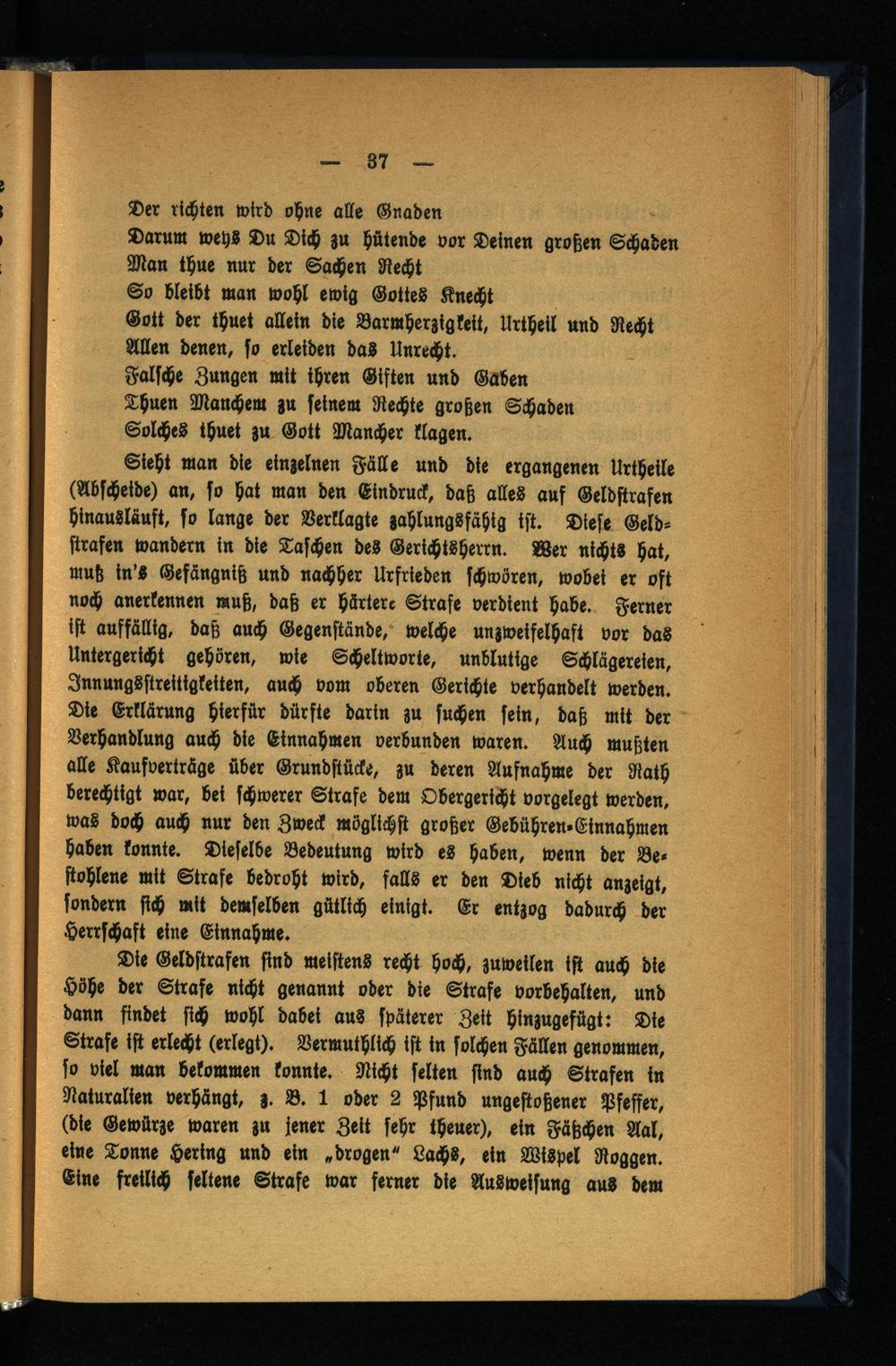 — 37 —

Der richten wird ohne alle Gnaden
Darum weys Du Dich zu hütende vor Deinen großen Schaden
Man thue nur der Sachen Recht
So bleibt man wohl ewig Gottes Knecht
Gott der thuet allein die Barmherzigkeit, Urtheil und Recht
Allen denen, so erleiden das Unrecht.
Falsche Zungen mit ihren Giften und Gaben
Thuen Manchem zu seinem Rechte großen Schaden
Solches thuet zu Gott Mancher klagen.

Sieht man die einzelnen Fälle und die ergangenen Urtheile (Abscheide) an, so hat man den Eindruck, daß alles auf Geldstrafen hinausläuft, so lange der Verklagte zahlungsfähig ist. Diese Geldstrafen wandern in die Taschen des Gerichtsherrn. Wer nichts hat, muß in's Gefängniß und nachher Urfrieden schwören, wobei er oft noch anerkennen muß, daß er härtere Strafe verdient habe. Ferner ist auffällig, daß auch Gegenstände, welche unzweifelhaft vor das Untergericht gehören, wie Scheltworte, unblutige Schlägereien, Innungsstreitigkeiten, auch vom oberen Gerichte verhandelt werden. Die Erklärung hierfür dürfte darin zu suchen sein, daß mit der Verhandlung auch die Einnahmen verbunden waren. Auch mußten alle Kaufverträge über Grundstücke, zu deren Aufnahme der Rath berechtigt war, bei schwerer Strafe dem Obergericht vorgelegt werden, was doch auch nur den Zweck möglichst großer Gebühren-Einnahmen haben konnte. Dieselbe Bedeutung wird es haben, wenn der Bestohlene mit Strafe bedroht wird, falls er den Dieb nicht anzeigt, sondern sich mit demselben gütlich einigt. Er entzog dadurch der Herrschaft eine Einnahme.

Die Geldstrafen sind meistens recht hoch, zuweilen ist auch die Höhe der Strafe nicht genannt oder die Strafe vorbehalten, und dann findet sich wohl dabei aus späterer Zeit hinzugefügt: Die Strafe ist erlecht (erlegt). Vermuthlich ist in solchen Fällen genommen, so viel man bekommen konnte. Nicht selten sind auch Strafen in Naturalien verhängt, z. B. 1 oder 2 Pfund ungestoßener Pfeffer, (die Gewürze waren zu jener Zeit sehr theuer), ein Fäßchen Aal, eine Tonne Hering und ein „drogen“ Lachs, ein Wispel Roggen. Eine freilich seltene Strafe war ferner die Ausweisung aus dem